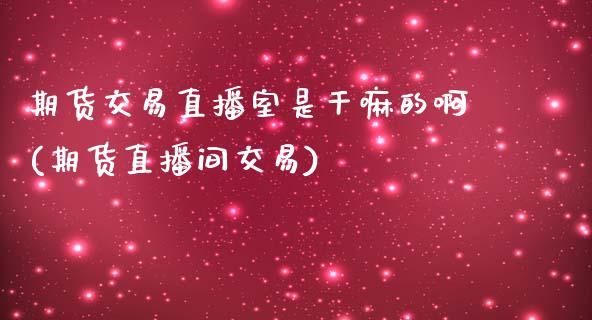 期货交易直播室是干嘛的啊
(期货直播间交易)